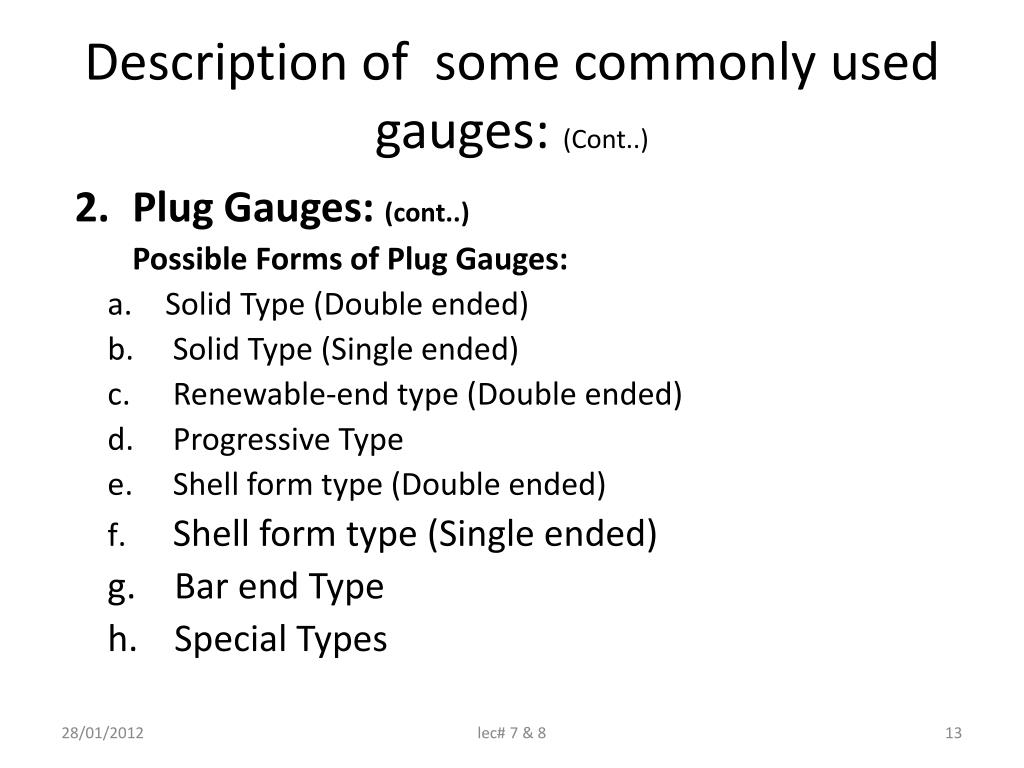 Description of some commonly used gauges: (Cont..)

2. Plug Gauges: (cont..)

Possible Forms of Plug Gauges:

a. Solid Type (Double ended)
b. Solid Type (Single ended)
c. Renewable-end type (Double ended)
d. Progressive Type
e. Shell form type (Double ended)
f. Shell form type (Single ended)
g. Bar end Type
h. Special Types

28/01/2012 lec# 7 & 8 13